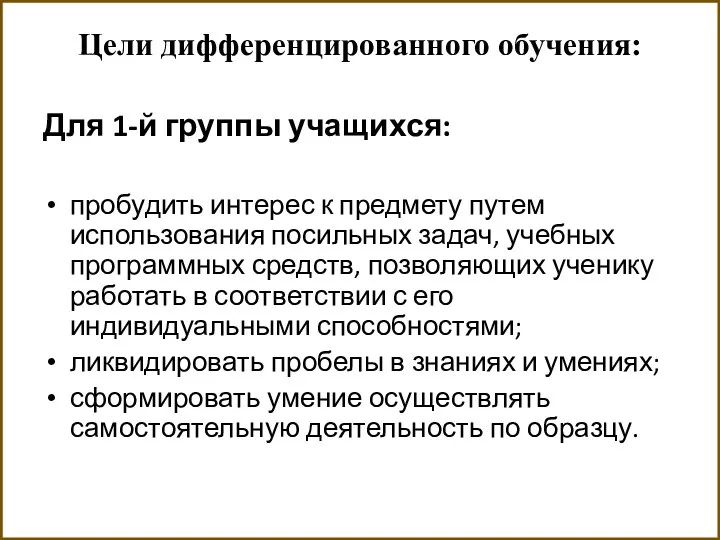 Цели дифференцированного обучения:

Для 1-й группы учащихся:

• пробудить интерес к предмету путем использования посильных задач, учебных программных средств, позволяющих ученику работать в соответствии с его индивидуальными способностями;
• ликвидировать пробелы в знаниях и умениях;
• сформировать умение осуществлять самостоятельную деятельность по образцу.